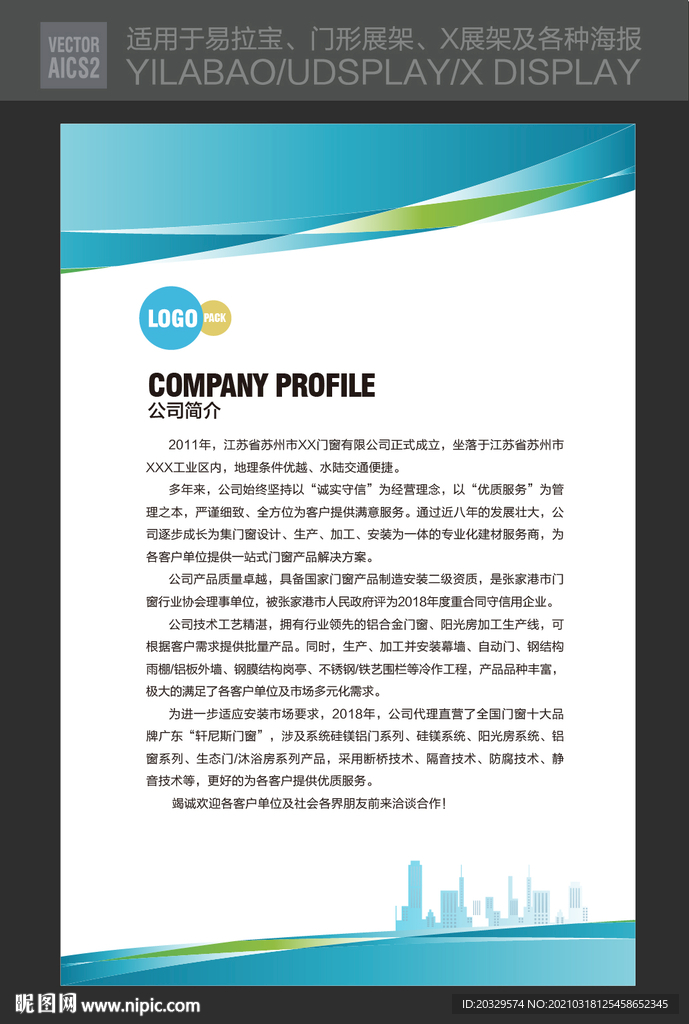 VECTOR AICS2

适用于易拉宝、门形展架、X展架及各种海报
YILABAO/UDSPLAY/X DISPLAY

LOGO PACK

COMPANY PROFILE
公司简介

2011年，江苏省苏州市XX门窗有限公司正式成立，坐落于江苏省苏州市XXX工业区内，地理条件优越、水陆交通便捷。

多年来，公司始终坚持以“诚实守信”为经营理念，以“优质服务”为管理之本，严谨细致、全方位为客户提供满意服务。通过近八年的发展壮大，公司逐步成长为集门窗设计、生产、加工、安装为一体的专业化建材服务商，为各客户单位提供一站式门窗产品解决方案。

公司产品质量卓越，具备国家门窗产品制造安装二级资质，是张家港市门窗行业协会理事单位，被张家港市人民政府评为2018年度重合同守信用企业。

公司技术工艺精湛，拥有行业领先的铝合金门窗、阳光房加工生产线，可根据客户需求提供批量产品。同时，生产、加工并安装幕墙、自动门、钢结构雨棚/铝板外墙、钢膜结构岗亭、不锈钢/铁艺围栏等冷作工程，产品品种丰富，极大的满足了各客户单位及市场多元化需求。

为进一步适应安装市场要求，2018年，公司代理直营了全国门窗十大品牌广东“轩尼斯门窗”，涉及系统硅镁铝门系列、硅镁系统、阳光房系统、铝窗系列、生态门/沐浴房系列产品，采用断桥技术、隔音技术、防腐技术、静音技术等，更好的为各客户提供优质服务。

竭诚欢迎各客户单位及社会各界朋友前来洽谈合作！

昵图网 www.nipic.com
ID:20329574 NO:20210318125458652345